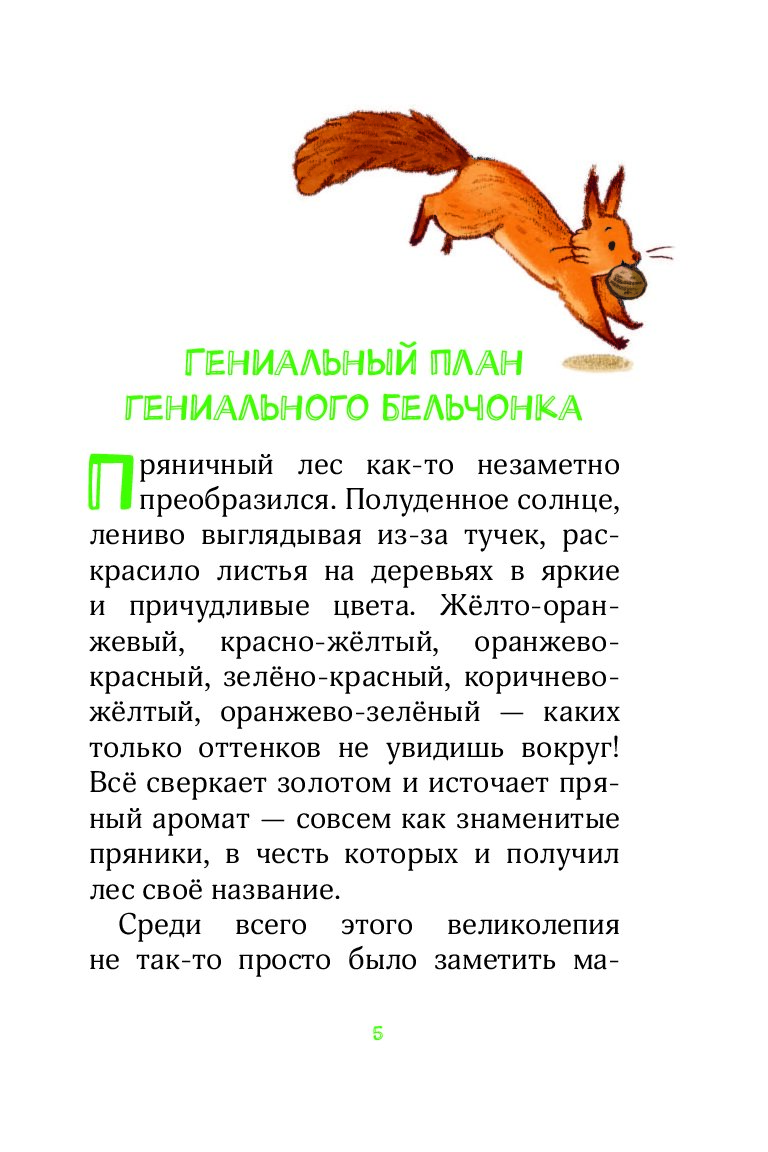 ГЕНИАЛЬНЫЙ ПЛАН ГЕНИАЛЬНОГО БЕЛЬЧОНКА

Пряничный лес как-то незаметно преобразился. Полуденное солнце, лениво выглядывая из-за тучек, раскрасило листья на деревьях в яркие и причудливые цвета. Жёлто-оранжевый, красно-жёлтый, оранжево-красный, зелёно-красный, коричнево-жёлтый, оранжево-зелёный — каких только оттенков не увидишь вокруг! Всё сверкает золотом и источает пряный аромат — совсем как знаменитые пряники, в честь которых и получил лес своё название.

Среди всего этого великолепия не так-то просто было заметить ма-

5